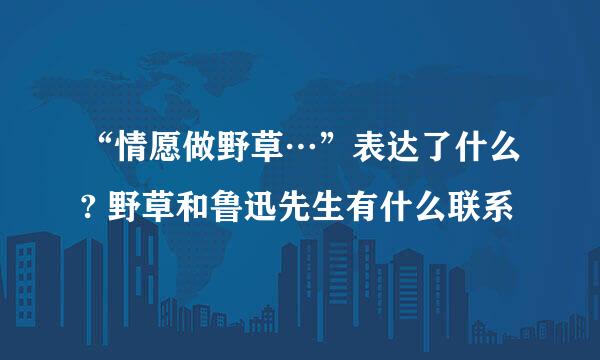 “情愿做野草…”表达了什么？野草和鲁迅先生有什么联系